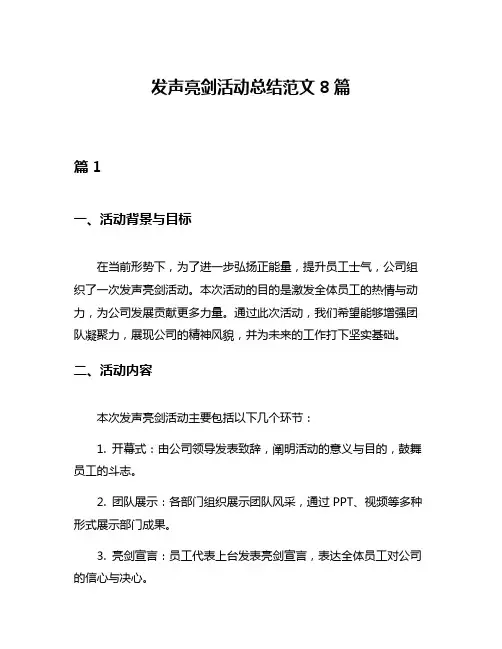 发声亮剑活动总结范文 8 篇

篇 1

一、活动背景与目标

在当前形势下，为了进一步弘扬正能量，提升员工士气，公司组织了一次发声亮剑活动。本次活动的目的是激发全体员工的热情与动力，为公司发展贡献更多力量。通过此次活动，我们希望能够增强团队凝聚力，展现公司的精神风貌，并为未来的工作打下坚实基础。

二、活动内容

本次发声亮剑活动主要包括以下几个环节：

1. 开幕式：由公司领导发表致辞，阐明活动的意义与目的，鼓舞员工的斗志。

2. 团队展示：各部门组织展示团队风采，通过 PPT、视频等多种形式展示部门成果。

3. 亮剑宣言：员工代表上台发表亮剑宣言，表达全体员工对公司的信心与决心。